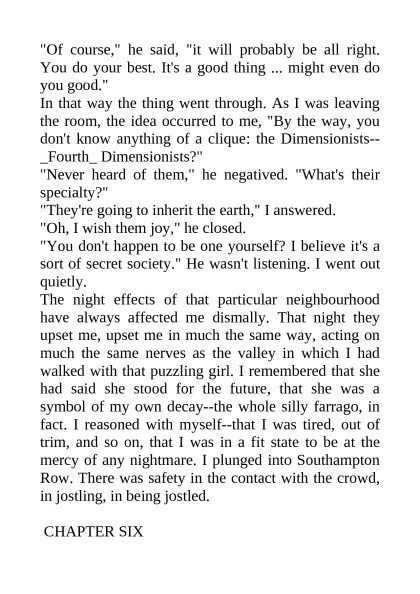 "Of course," he said, "it will probably be all right. You do your best. It's a good thing ... might even do you good."

In that way the thing went through. As I was leaving the room, the idea occurred to me, "By the way, you don't know anything of a clique: the Dimensionists--_Fourth_ Dimensionists?"

"Never heard of them," he negatived. "What's their specialty?"

"They're going to inherit the earth," I answered.

"Oh, I wish them joy," he closed.

"You don't happen to be one yourself? I believe it's a sort of secret society." He wasn't listening. I went out quietly.

The night effects of that particular neighbourhood have always affected me dismally. That night they upset me, upset me in much the same way, acting on much the same nerves as the valley in which I had walked with that puzzling girl. I remembered that she had said she stood for the future, that she was a symbol of my own decay--the whole silly farrago, in fact. I reasoned with myself--that I was tired, out of trim, and so on, that I was in a fit state to be at the mercy of any nightmare. I plunged into Southampton Row. There was safety in the contact with the crowd, in jostling, in being jostled.

CHAPTER SIX